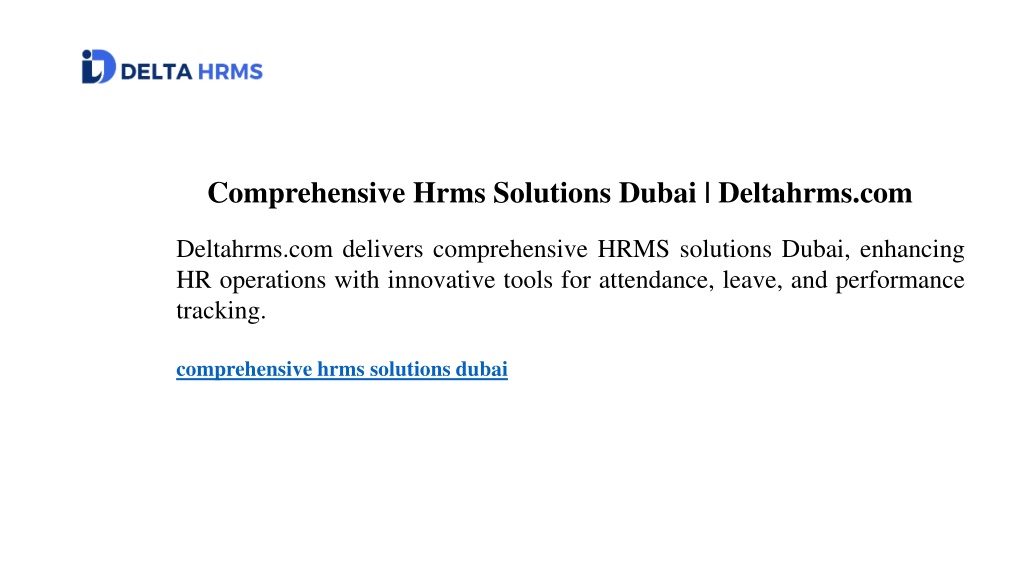 DELTA HRMS

Comprehensive Hrms Solutions Dubai | Deltahrms.com

Deltahrms.com delivers comprehensive HRMS solutions Dubai, enhancing HR operations with innovative tools for attendance, leave, and performance tracking.

comprehensive hrms solutions dubai